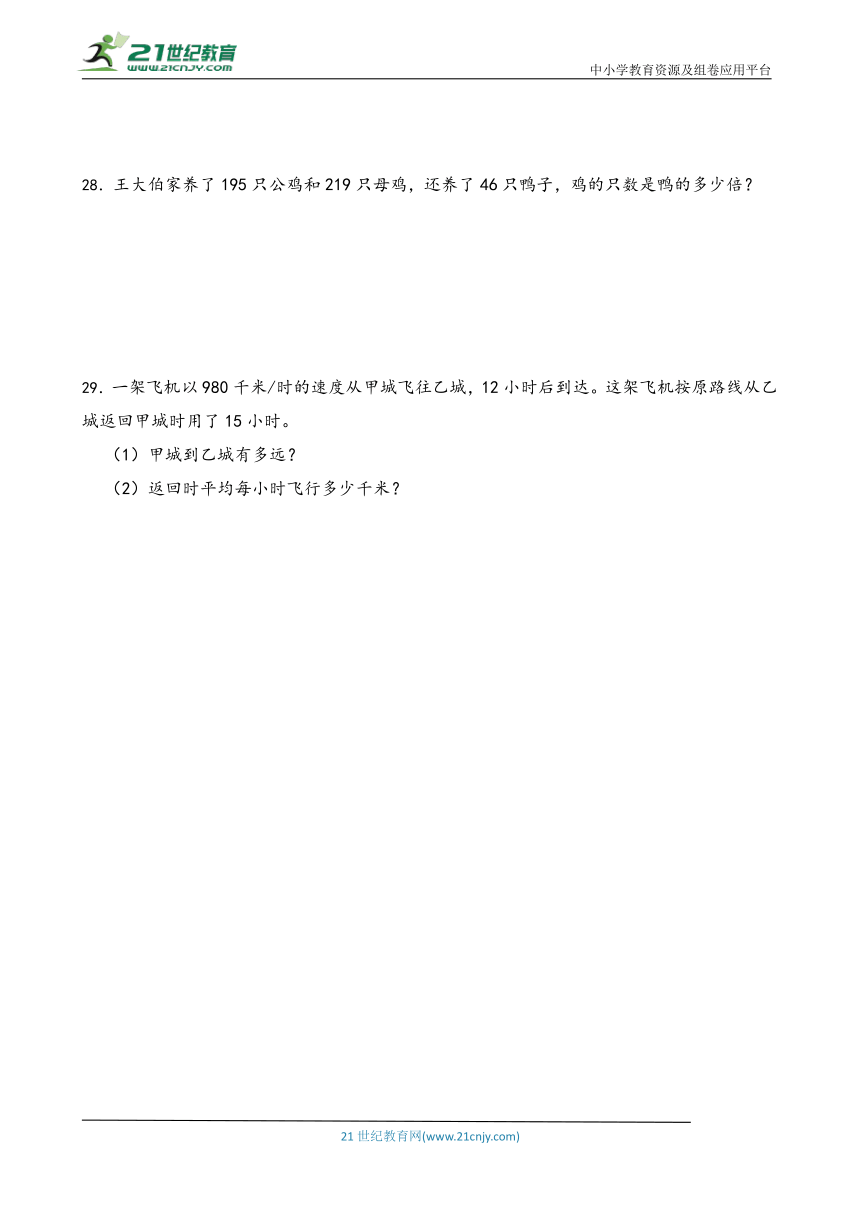 21世纪教育
www.21cnjy.com

中小学教育资源及组卷应用平台

28．王大伯家养了195只公鸡和219只母鸡，还养了46只鸭子，鸡的只数是鸭的多少倍？

29．一架飞机以980千米/时的速度从甲城飞往乙城，12小时后到达。这架飞机按原路线从乙城返回甲城时用了15小时。

（1）甲城到乙城有多远？

（2）返回时平均每小时飞行多少千米？

21世纪教育网(www.21cnjy.com)